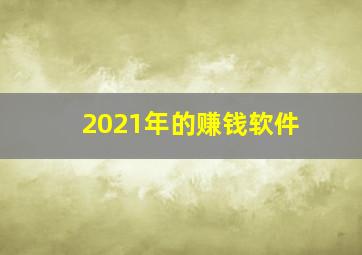 2021年的赚钱软件